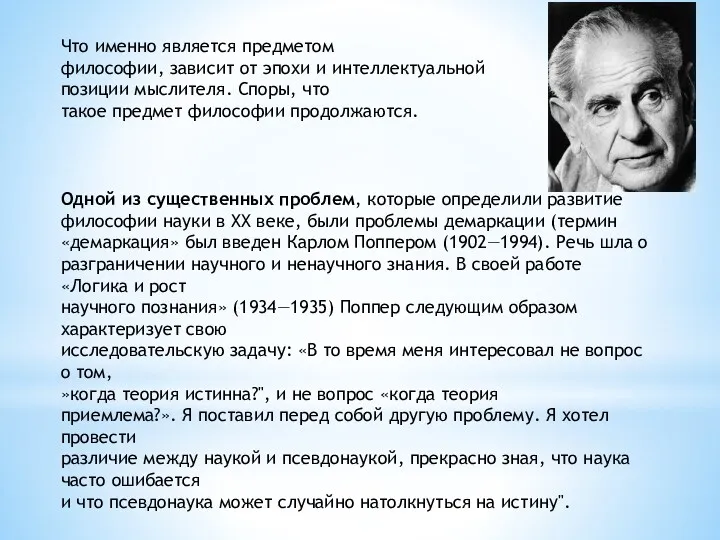 Что именно является предметом философии, зависит от эпохи и интеллектуальной позиции мыслителя. Споры, что такое предмет философии продолжаются.

Одной из существенных проблем, которые определили развитие философии науки в XX веке, были проблемы демаркации (термин «демаркация» был введен Карлом Поппером (1902—1994). Речь шла о разграничении научного и ненаучного знания. В своей работе «Логика и рост научного познания» (1934—1935) Поппер следующим образом характеризует свою исследовательскую задачу: «В то время меня интересовал не вопрос о том, »когда теория истинна?", и не вопрос «когда теория приемлема?». Я поставил перед собой другую проблему. Я хотел провести различие между наукой и псевдонаукой, прекрасно зная, что наука часто ошибается и что псевдонаука может случайно натолкнуться на истину".